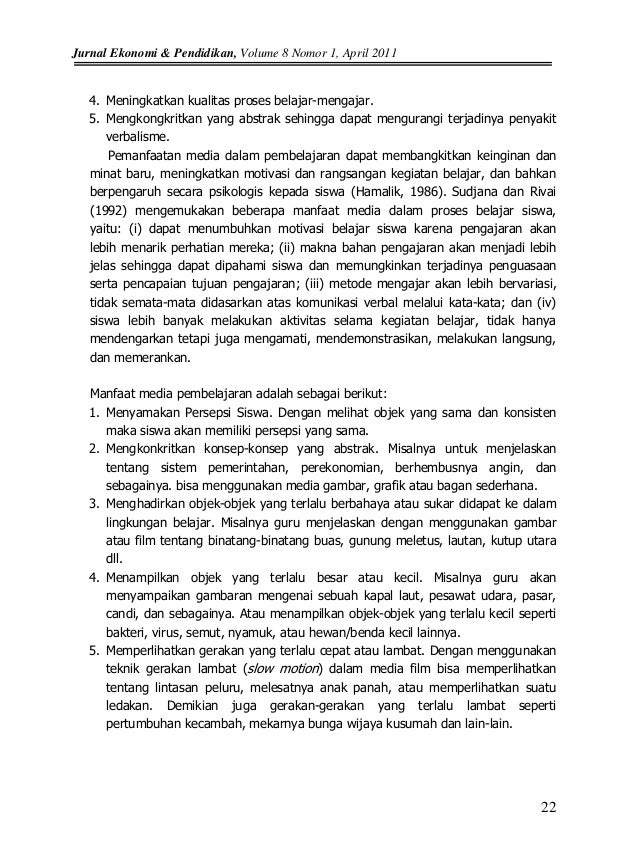 Jurnal Ekonomi & Pendidikan, Volume 8 Nomor 1, April 2011

4. Meningkatkan kualitas proses belajar-mengajar.
5. Mengkongkritkan yang abstrak sehingga dapat mengurangi terjadinya penyakit verbalisme.

Pemanfaatan media dalam pembelajaran dapat membangkitkan keinginan dan minat baru, meningkatkan motivasi dan rangsangan kegiatan belajar, dan bahkan berpengaruh secara psikologis kepada siswa (Hamalik, 1986). Sudjana dan Rivai (1992) mengemukakan beberapa manfaat media dalam proses belajar siswa, yaitu: (i) dapat menumbuhkan motivasi belajar siswa karena pengajaran akan lebih menarik perhatian mereka; (ii) makna bahan pengajaran akan menjadi lebih jelas sehingga dapat dipahami siswa dan memungkinkan terjadinya penguasaan serta pencapaian tujuan pengajaran; (iii) metode mengajar akan lebih bervariasi, tidak semata-mata didasarkan atas komunikasi verbal melalui kata-kata; dan (iv) siswa lebih banyak melakukan aktivitas selama kegiatan belajar, tidak hanya mendengarkan tetapi juga mengamati, mendemonstrasikan, melakukan langsung, dan memerankan.

Manfaat media pembelajaran adalah sebagai berikut:
1. Menyamakan Persepsi Siswa. Dengan melihat objek yang sama dan konsisten maka siswa akan memiliki persepsi yang sama.
2. Mengkonkritkan konsep-konsep yang abstrak. Misalnya untuk menjelaskan tentang sistem pemerintahan, perekonomian, berhembusnya angin, dan sebagainya. bisa menggunakan media gambar, grafik atau bagan sederhana.
3. Menghadirkan objek-objek yang terlalu berbahaya atau sukar didapat ke dalam lingkungan belajar. Misalnya guru menjelaskan dengan menggunakan gambar atau film tentang binatang-binatang buas, gunung meletus, lautan, kutup utara dll.
4. Menampilkan objek yang terlalu besar atau kecil. Misalnya guru akan menyampaikan gambaran mengenai sebuah kapal laut, pesawat udara, pasar, candi, dan sebagainya. Atau menampilkan objek-objek yang terlalu kecil seperti bakteri, virus, semut, nyamuk, atau hewan/benda kecil lainnya.
5. Memperlihatkan gerakan yang terlalu cepat atau lambat. Dengan menggunakan teknik gerakan lambat (slow motion) dalam media film bisa memperlihatkan tentang lintasan peluru, melesatnya anak panah, atau memperlihatkan suatu ledakan. Demikian juga gerakan-gerakan yang terlalu lambat seperti pertumbuhan kecambah, mekarnya bunga wijaya kusumah dan lain-lain.

22